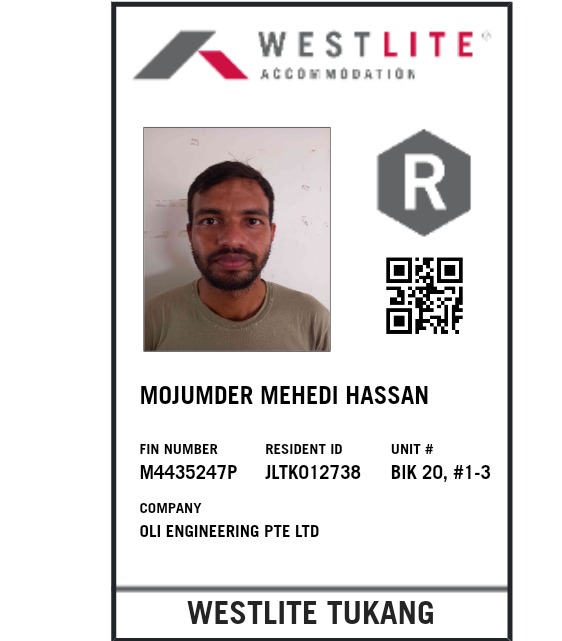 WESTLITE®
ACCOMMODATION

R

MOJUMDER MEHEDI HASSAN

FIN NUMBER
M4435247P

RESIDENT ID
JLTK012738

UNIT #
BIK 20, #1-3

COMPANY
OLI ENGINEERING PTE LTD

WESTLITE TUKANG